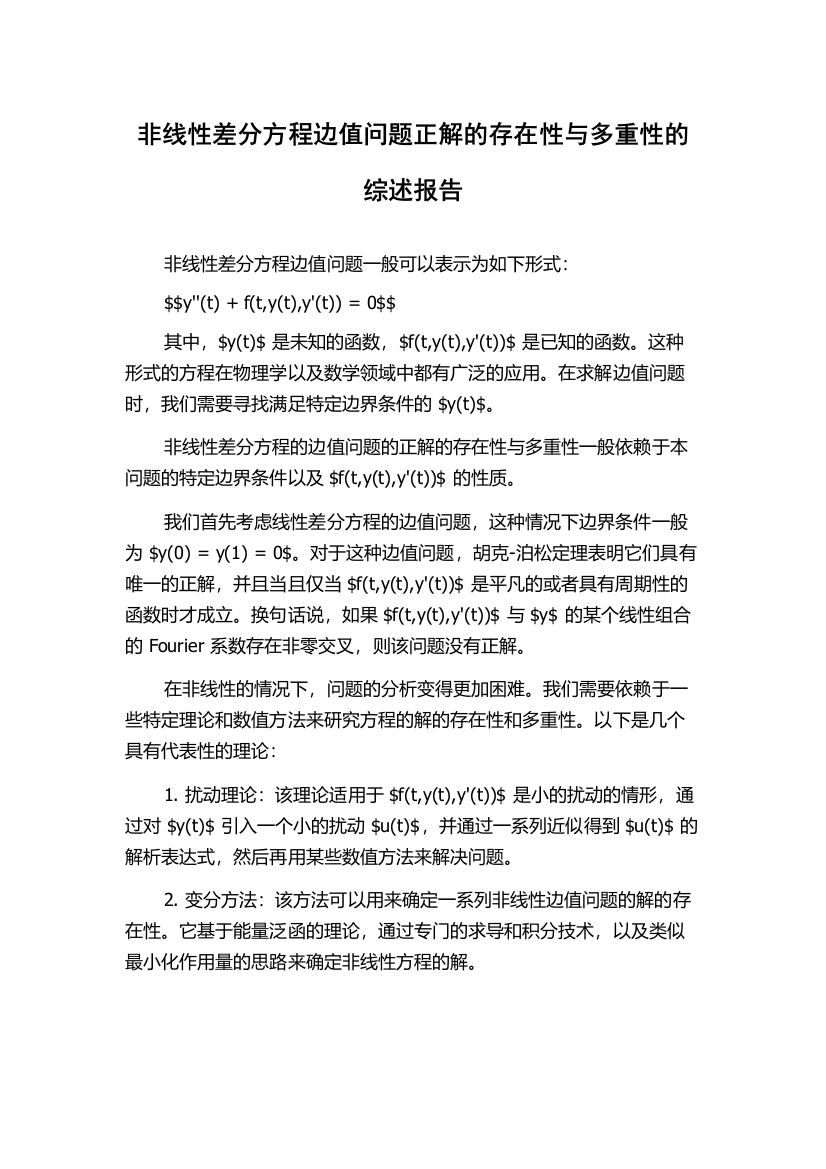 非线性差分方程边值问题正解的存在性与多重性的综述报告

非线性差分方程边值问题一般可以表示为如下形式：

$$y''(t) + f(t,y(t),y'(t)) = 0$$

其中，$y(t)$ 是未知的函数，$f(t,y(t),y'(t))$ 是已知的函数。这种形式的方程在物理学以及数学领域中都有广泛的应用。在求解边值问题时，我们需要寻找满足特定边界条件的 $y(t)$。

非线性差分方程的边值问题的正解的存在性与多重性一般依赖于本问题的特定边界条件以及 $f(t,y(t),y'(t))$ 的性质。

我们首先考虑线性差分方程的边值问题，这种情况下边界条件一般为 $y(0) = y(1) = 0$。对于这种边值问题，胡克-泊松定理表明它们具有唯一的正解，并且当且仅当 $f(t,y(t),y'(t))$ 是平凡的或者具有周期性的函数时才成立。换句话说，如果 $f(t,y(t),y'(t))$ 与 $y$ 的某个线性组合的 Fourier 系数存在非零交叉，则该问题没有正解。

在非线性的情况下，问题的分析变得更加困难。我们需要依赖于一些特定理论和数值方法来研究方程的解的存在性和多重性。以下是几个具有代表性的理论：

1. 扰动理论：该理论适用于 $f(t,y(t),y'(t))$ 是小的扰动的情形，通过对 $y(t)$ 引入一个小的扰动 $u(t)$，并通过一系列近似得到 $u(t)$ 的解析表达式，然后再用某些数值方法来解决问题。

2. 变分方法：该方法可以用来确定一系列非线性边值问题的解的存在性。它基于能量泛函的理论，通过专门的求导和积分技术，以及类似最小化作用量的思路来确定非线性方程的解。